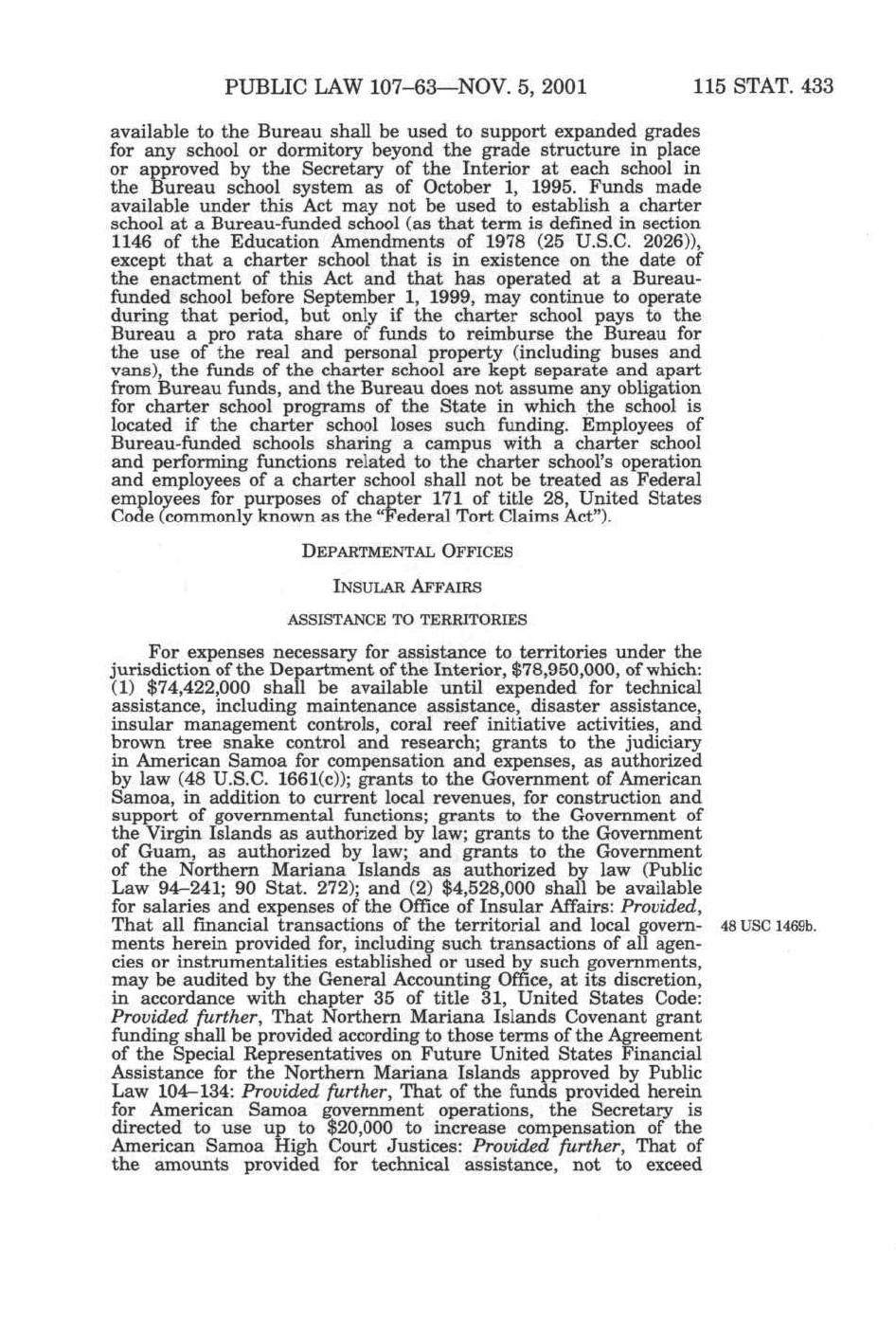 PUBLIC LAW 107–63—NOV. 5, 2001 115 STAT. 433

available to the Bureau shall be used to support expanded grades for any school or dormitory beyond the grade structure in place or approved by the Secretary of the Interior at each school in the Bureau school system as of October 1, 1995. Funds made available under this Act may not be used to establish a charter school at a Bureau-funded school (as that term is defined in section 1146 of the Education Amendments of 1978 (25 U.S.C. 2026)), except that a charter school that is in existence on the date of the enactment of this Act and that has operated at a Bureau-funded school before September 1, 1999, may continue to operate during that period, but only if the charter school pays to the Bureau a pro rata share of funds to reimburse the Bureau for the use of the real and personal property (including buses and vans), the funds of the charter school are kept separate and apart from Bureau funds, and the Bureau does not assume any obligation for charter school programs of the State in which the school is located if the charter school loses such funding. Employees of Bureau-funded schools sharing a campus with a charter school and performing functions related to the charter school's operation and employees of a charter school shall not be treated as Federal employees for purposes of chapter 171 of title 28, United States Code (commonly known as the "Federal Tort Claims Act").

DEPARTMENTAL OFFICES

INSULAR AFFAIRS

ASSISTANCE TO TERRITORIES

For expenses necessary for assistance to territories under the jurisdiction of the Department of the Interior, $78,950,000, of which: (1) $74,422,000 shall be available until expended for technical assistance, including maintenance assistance, disaster assistance, insular management controls, coral reef initiative activities, and brown tree snake control and research; grants to the judiciary in American Samoa for compensation and expenses, as authorized by law (48 U.S.C. 1661(c)); grants to the Government of American Samoa, in addition to current local revenues, for construction and support of governmental functions; grants to the Government of the Virgin Islands as authorized by law; grants to the Government of Guam, as authorized by law; and grants to the Government of the Northern Mariana Islands as authorized by law (Public Law 94–241; 90 Stat. 272); and (2) $4,528,000 shall be available for salaries and expenses of the Office of Insular Affairs: *Provided*, That all financial transactions of the territorial and local governments herein provided for, including such transactions of all agencies or instrumentalities established or used by such governments, may be audited by the General Accounting Office, at its discretion, in accordance with chapter 35 of title 31, United States Code: *Provided further*, That Northern Mariana Islands Covenant grant funding shall be provided according to those terms of the Agreement of the Special Representatives on Future United States Financial Assistance for the Northern Mariana Islands approved by Public Law 104–134: *Provided further*, That of the funds provided herein for American Samoa government operations, the Secretary is directed to use up to $20,000 to increase compensation of the American Samoa High Court Justices: *Provided further*, That of the amounts provided for technical assistance, not to exceed

48 USC 1469b.